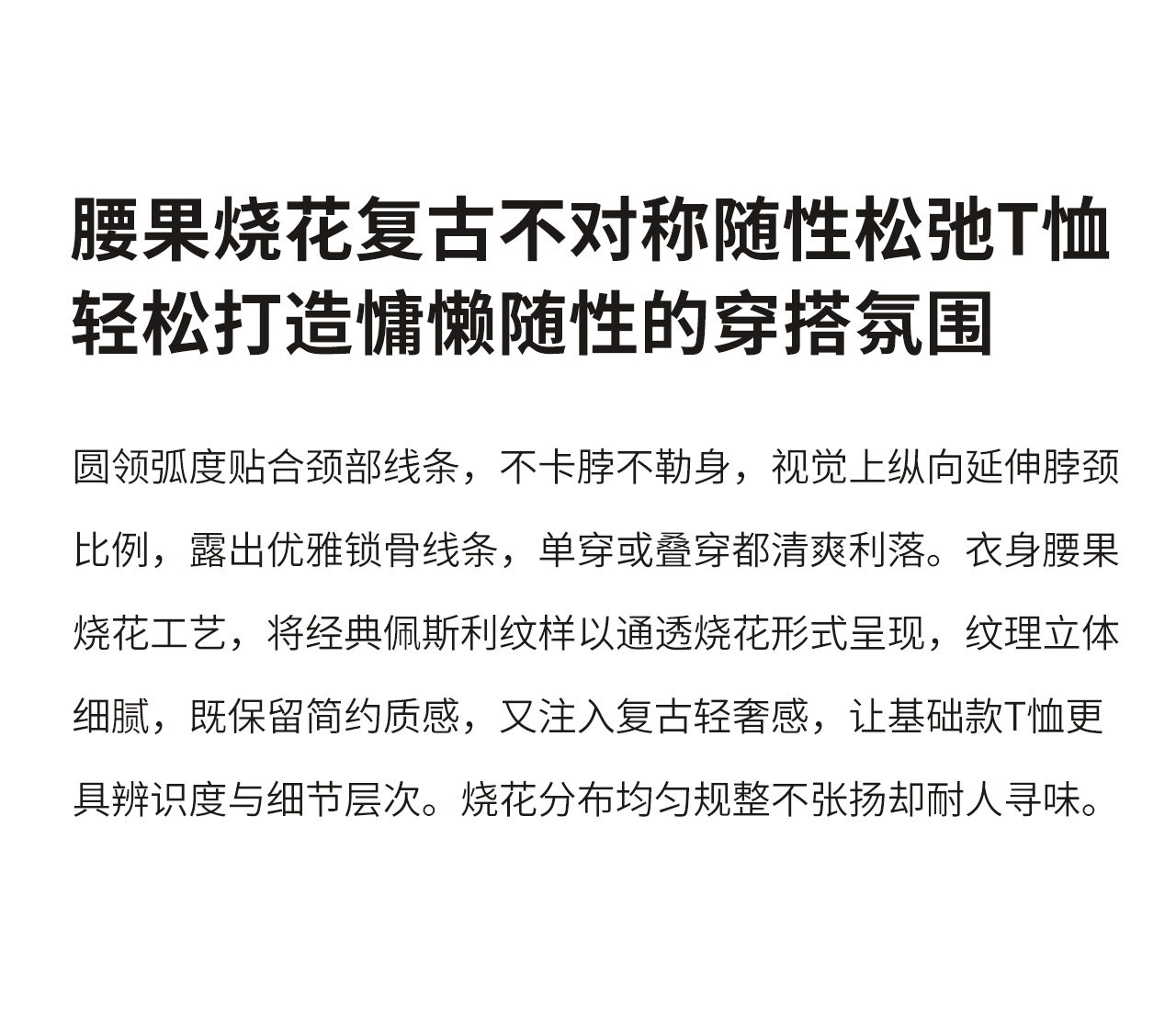 腰果烧花复古不对称随性松弛T恤
轻松打造慵懒随性的穿搭氛围

圆领弧度贴合颈部线条，不卡脖不勒身，视觉上纵向延伸脖颈比例，露出优雅锁骨线条，单穿或叠穿都清爽利落。衣身腰果烧花工艺，将经典佩斯利纹样以通透烧花形式呈现，纹理立体细腻，既保留简约质感，又注入复古轻奢感，让基础款T恤更具辨识度与细节层次。烧花分布均匀规整不张扬却耐人寻味。